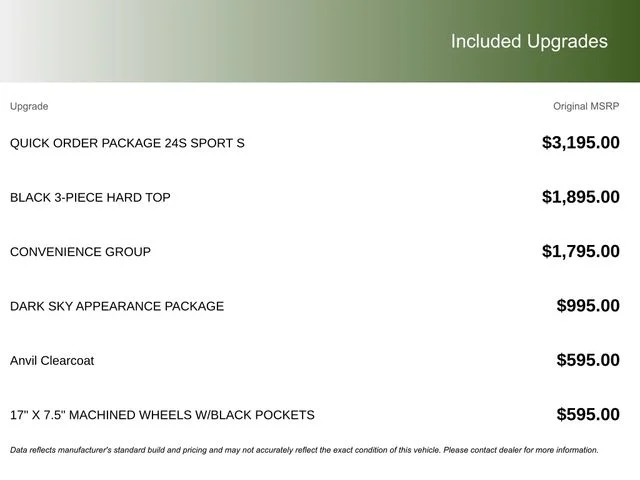 Included Upgrades

| Upgrade | Original MSRP |
|---|---|
| QUICK ORDER PACKAGE 24S SPORT S | \$3,195.00 |
| BLACK 3-PIECE HARD TOP | \$1,895.00 |
| CONVENIENCE GROUP | \$1,795.00 |
| DARK SKY APPEARANCE PACKAGE | \$995.00 |
| Anvil Clearcoat | \$595.00 |
| 17" X 7.5" MACHINED WHEELS W/BLACK POCKETS | \$595.00 |

Data reflects manufacturer's standard build and pricing and may not accurately reflect the exact condition of this vehicle. Please contact dealer for more information.